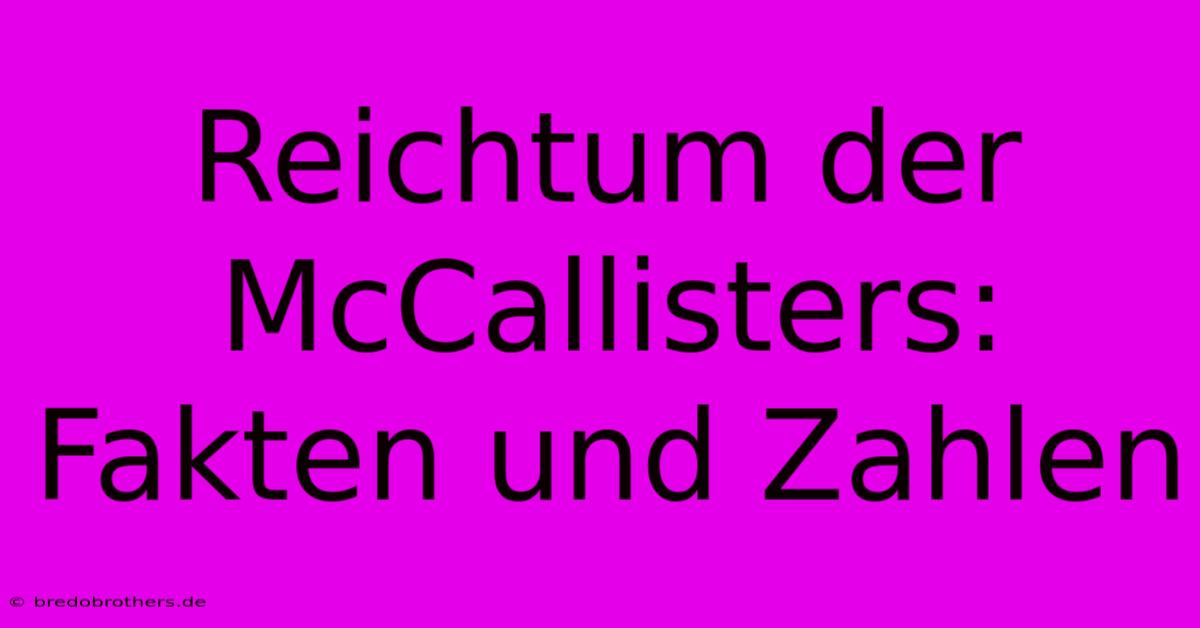 Reichtum der McCallisters: Fakten und Zahlen

© bredobrothers.de